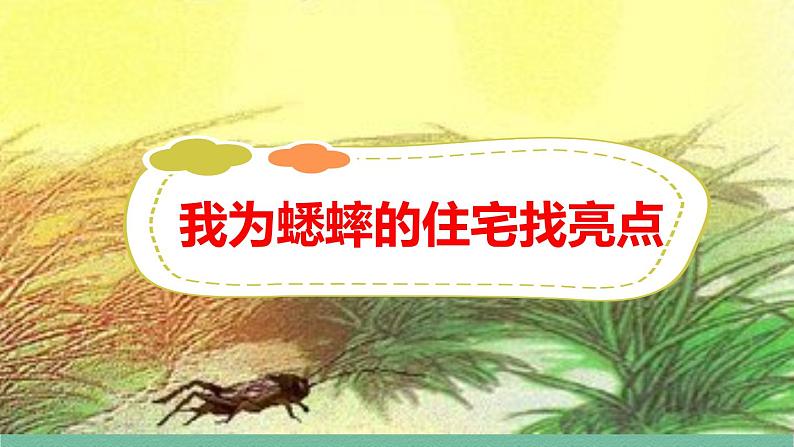 我为蟋蟀的住宅找亮点